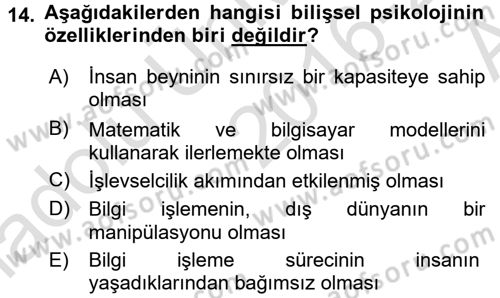 14. Aşağıdakilerden hangisi bilişsel psikolojinin özelliklerinden biri değildir?

A) İnsan beyninin sınırsız bir kapasiteye sahip olması
B) Matematik ve bilgisayar modellerini kullanarak ilerlemekte olması
C) İşlevselcilik akımından etkilenmiş olması
D) Bilgi işlemenin, dış dünyanın bir manipülasyonu olması
E) Bilgi işleme sürecinin insanın yaşadıklarından bağımsız olması

www.aofsoru.com